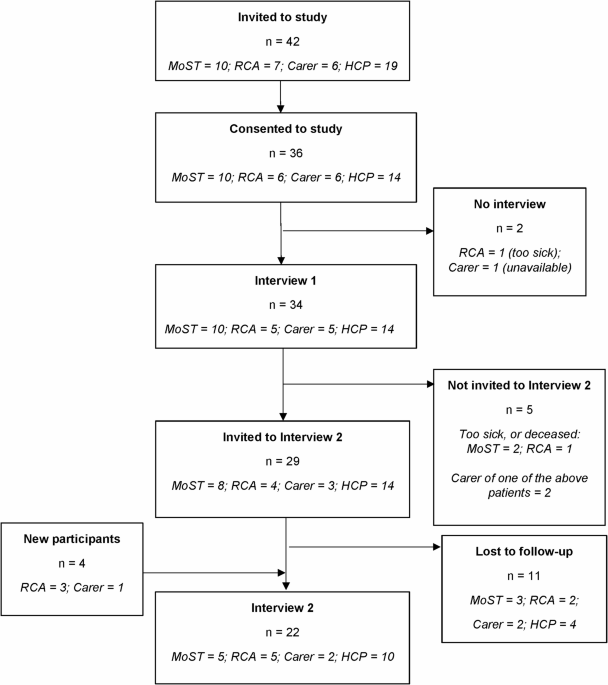 Invited to study

n = 42

MoST = 10; RCA = 7; Carer = 6; HCP = 19

Consented to study

n = 36

MoST = 10; RCA = 6; Carer = 6; HCP = 14

No interview

n = 2

RCA = 1 (too sick); Carer = 1 (unavailable)

Interview 1

n = 34

MoST = 10; RCA = 5; Carer = 5; HCP = 14

Not invited to Interview 2

n = 5

Too sick, or deceased: MoST = 2; RCA = 1

Carer of one of the above patients = 2

Invited to Interview 2

n = 29

MoST = 8; RCA = 4; Carer = 3; HCP = 14

New participants

n = 4

RCA = 3; Carer = 1

Lost to follow-up

n = 11

MoST = 3; RCA = 2;

Carer = 2; HCP = 4

Interview 2

n = 22

MoST = 5; RCA = 5; Carer = 2; HCP = 10